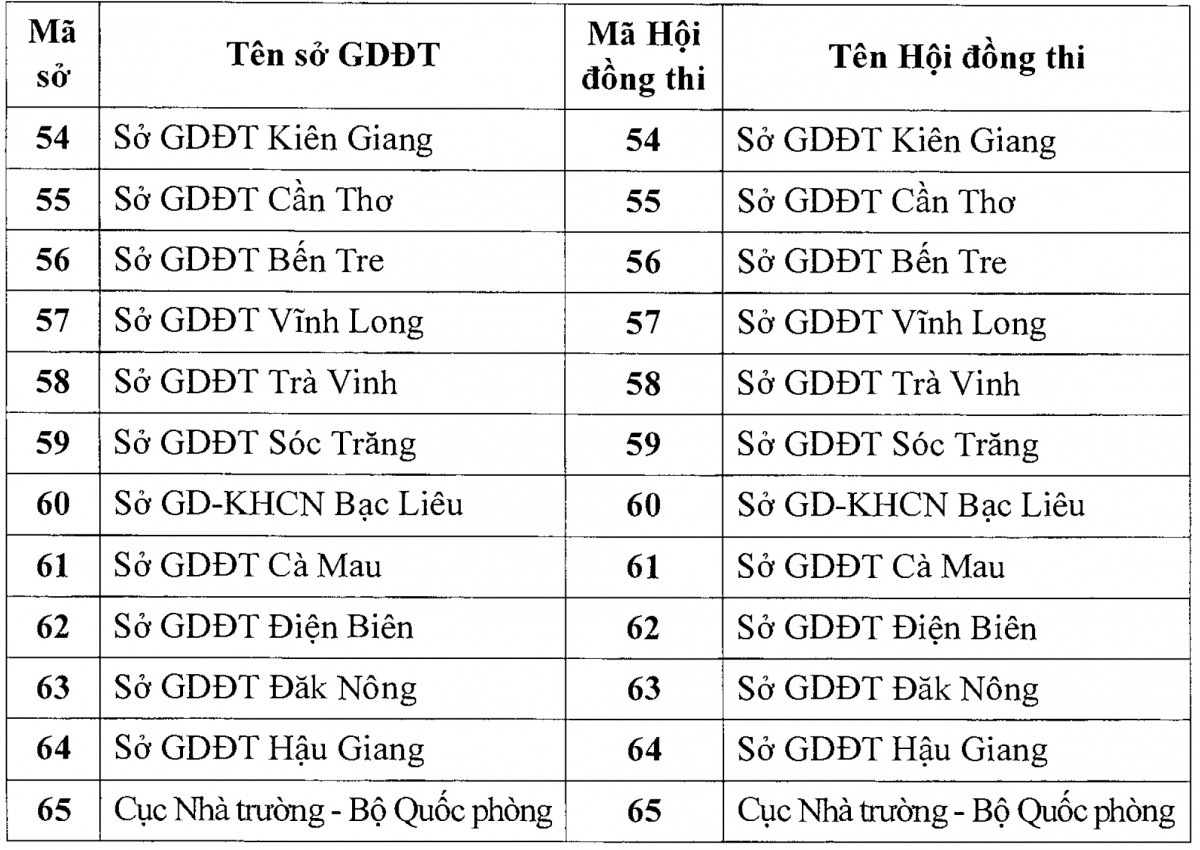 | Mã sở | Tên sở GDĐT | Mã Hội đồng thi | Tên Hội đồng thi |
|---|---|---|---|
| 54 | Sở GDĐT Kiên Giang | 54 | Sở GDĐT Kiên Giang |
| 55 | Sở GDĐT Cần Thơ | 55 | Sở GDĐT Cần Thơ |
| 56 | Sở GDĐT Bến Tre | 56 | Sở GDĐT Bến Tre |
| 57 | Sở GDĐT Vĩnh Long | 57 | Sở GDĐT Vĩnh Long |
| 58 | Sở GDĐT Trà Vinh | 58 | Sở GDĐT Trà Vinh |
| 59 | Sở GDĐT Sóc Trăng | 59 | Sở GDĐT Sóc Trăng |
| 60 | Sở GD-KHCN Bạc Liêu | 60 | Sở GD-KHCN Bạc Liêu |
| 61 | Sở GDĐT Cà Mau | 61 | Sở GDĐT Cà Mau |
| 62 | Sở GDĐT Điện Biên | 62 | Sở GDĐT Điện Biên |
| 63 | Sở GDĐT Đăk Nông | 63 | Sở GDĐT Đăk Nông |
| 64 | Sở GDĐT Hậu Giang | 64 | Sở GDĐT Hậu Giang |
| 65 | Cục Nhà trường - Bộ Quốc phòng | 65 | Cục Nhà trường - Bộ Quốc phòng |